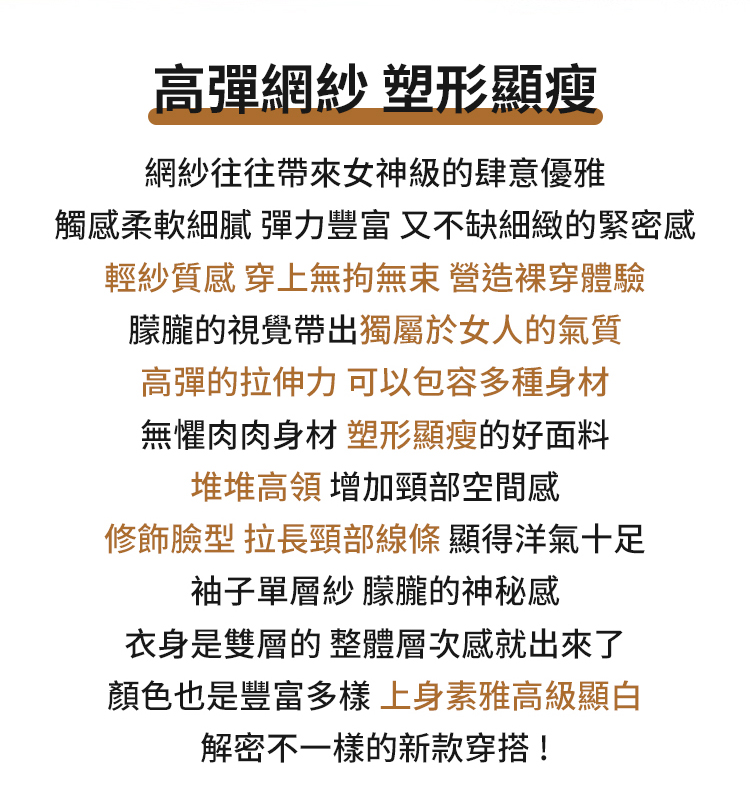 高彈網紗 塑形顯瘦

網紗往往帶來女神級的肆意優雅
觸感柔軟細膩 彈力豐富 又不缺細緻的緊密感
輕紗質感 穿上無拘無束 營造裸穿體驗
朦朧的視覺帶出獨屬於女人的氣質
高彈的拉伸力 可以包容多種身材
無懼肉肉身材 塑形顯瘦的好面料
堆堆高領 增加頸部空間感
修飾臉型 拉長頸部線條 顯得洋氣十足
袖子單層紗 朦朧的神秘感
衣身是雙層的 整體層次感就出來了
顏色也是豐富多樣 上身素雅高級顯白
解密不一樣的新款穿搭！